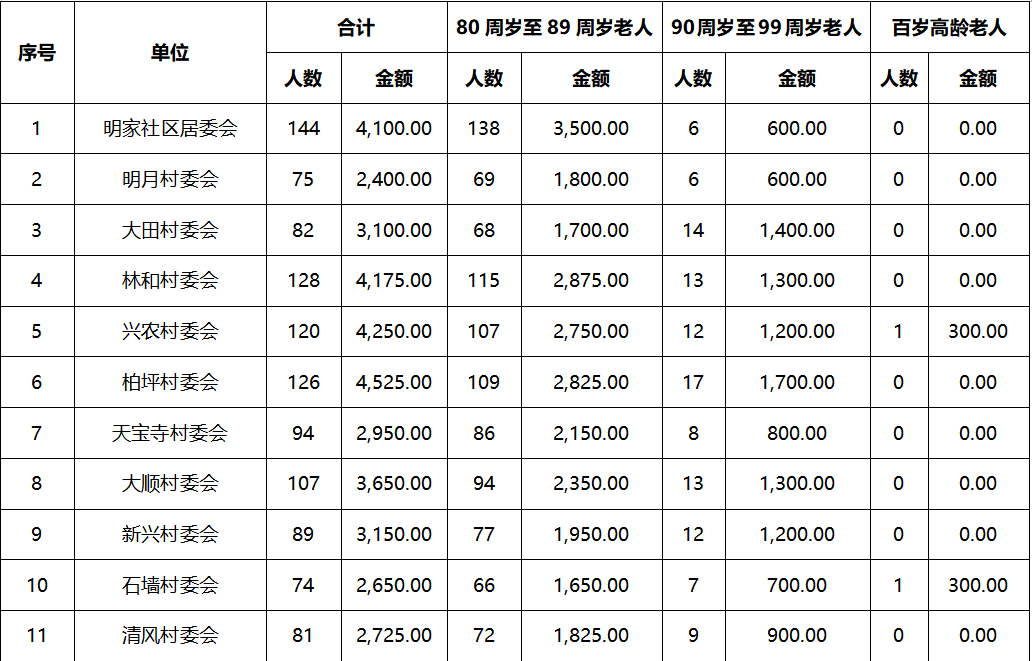 | 序号 | 单位 | 合计 |  | 80周岁至89周岁老人 |  | 90周岁至99周岁老人 |  | 百岁高龄老人 |  |
|---|---|---|---|---|---|---|---|---|---|
|  |  | 人数 | 金额 | 人数 | 金额 | 人数 | 金额 | 人数 | 金额 |
| 1 | 明家社区居委会 | 144 | 4,100.00 | 138 | 3,500.00 | 6 | 600.00 | 0 | 0.00 |
| 2 | 明月村委会 | 75 | 2,400.00 | 69 | 1,800.00 | 6 | 600.00 | 0 | 0.00 |
| 3 | 大田村委会 | 82 | 3,100.00 | 68 | 1,700.00 | 14 | 1,400.00 | 0 | 0.00 |
| 4 | 林和村委会 | 128 | 4,175.00 | 115 | 2,875.00 | 13 | 1,300.00 | 0 | 0.00 |
| 5 | 兴农村委会 | 120 | 4,250.00 | 107 | 2,750.00 | 12 | 1,200.00 | 1 | 300.00 |
| 6 | 柏坪村委会 | 126 | 4,525.00 | 109 | 2,825.00 | 17 | 1,700.00 | 0 | 0.00 |
| 7 | 天宝寺村委会 | 94 | 2,950.00 | 86 | 2,150.00 | 8 | 800.00 | 0 | 0.00 |
| 8 | 大顺村委会 | 107 | 3,650.00 | 94 | 2,350.00 | 13 | 1,300.00 | 0 | 0.00 |
| 9 | 新兴村委会 | 89 | 3,150.00 | 77 | 1,950.00 | 12 | 1,200.00 | 0 | 0.00 |
| 10 | 石墙村委会 | 74 | 2,650.00 | 66 | 1,650.00 | 7 | 700.00 | 1 | 300.00 |
| 11 | 清风村委会 | 81 | 2,725.00 | 72 | 1,825.00 | 9 | 900.00 | 0 | 0.00 |